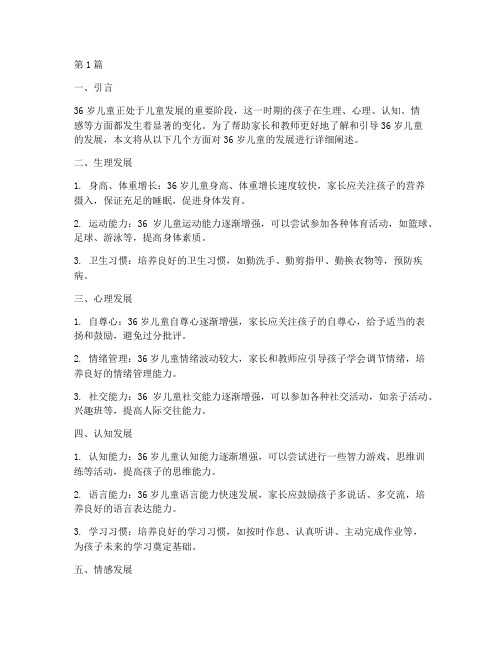 第 1 篇

一、引言

36 岁儿童正处于儿童发展的重要阶段，这一时期的孩子在生理、心理、认知、情感等方面都发生着显著的变化。为了帮助家长和教师更好地了解和引导 36 岁儿童的发展，本文将从以下几个方面对 36 岁儿童的发展进行详细阐述。

二、生理发展

1. 身高、体重增长：36 岁儿童身高、体重增长速度较快，家长应关注孩子的营养摄入，保证充足的睡眠，促进身体发育。

2. 运动能力：36 岁儿童运动能力逐渐增强，可以尝试参加各种体育活动，如篮球、足球、游泳等，提高身体素质。

3. 卫生习惯：培养良好的卫生习惯，如勤洗手、勤剪指甲、勤换衣物等，预防疾病。

三、心理发展

1. 自尊心：36 岁儿童自尊心逐渐增强，家长应关注孩子的自尊心，给予适当的表扬和鼓励，避免过分批评。

2. 情绪管理：36 岁儿童情绪波动较大，家长和教师应引导孩子学会调节情绪，培养良好的情绪管理能力。

3. 社交能力：36 岁儿童社交能力逐渐增强，可以参加各种社交活动，如亲子活动、兴趣班等，提高人际交往能力。

四、认知发展

1. 认知能力：36 岁儿童认知能力逐渐增强，可以尝试进行一些智力游戏、思维训练等活动，提高孩子的思维能力。

2. 语言能力：36 岁儿童语言能力快速发展，家长应鼓励孩子多说话、多交流，培养良好的语言表达能力。

3. 学习习惯：培养良好的学习习惯，如按时作息、认真听讲、主动完成作业等，为孩子未来的学习奠定基础。

五、情感发展